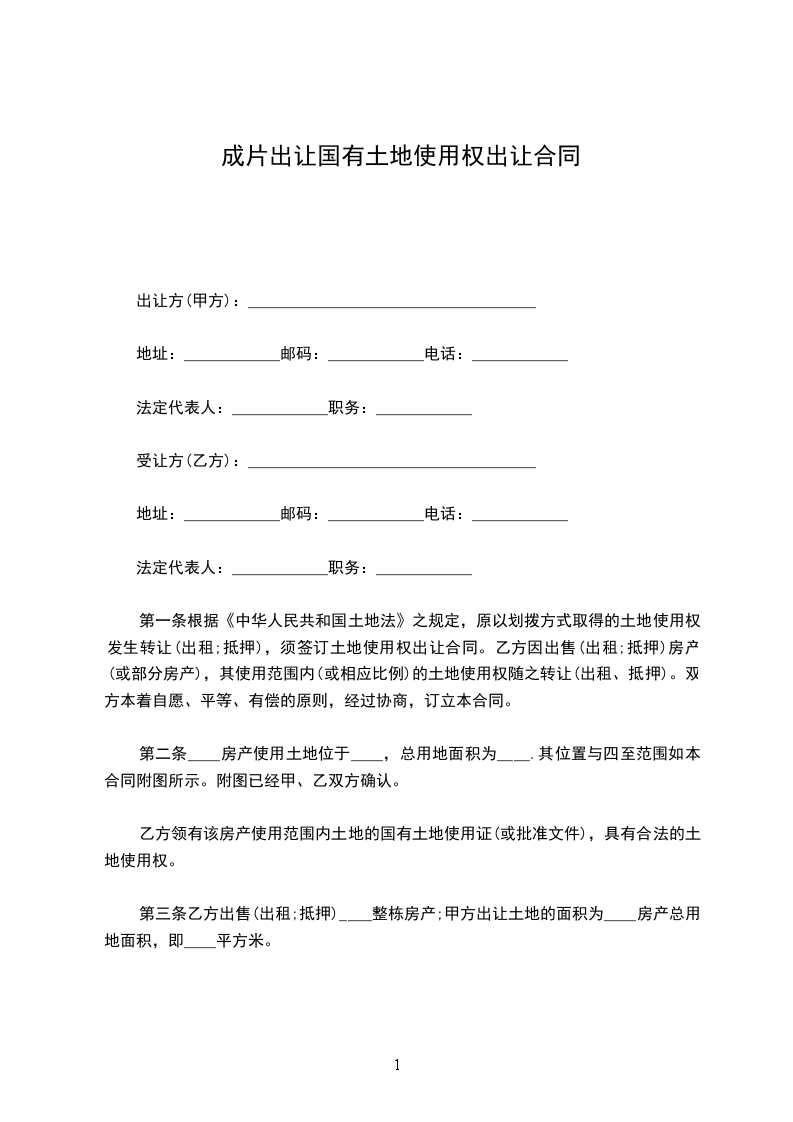 成片出让国有土地使用权出让合同

出让方(甲方)：____________________________________

地址：____________邮码：____________电话：____________

法定代表人：____________职务：____________

受让方(乙方)：____________________________________

地址：____________邮码：____________电话：____________

法定代表人：____________职务：____________

第一条根据《中华人民共和国土地法》之规定，原以划拨方式取得的土地使用权发生转让(出租;抵押)，须签订土地使用权出让合同。乙方因出售(出租;抵押)房产(或部分房产)，其使用范围内(或相应比例)的土地使用权随之转让(出租、抵押)。双方本着自愿、平等、有偿的原则，经过协商，订立本合同。

第二条____房产使用土地位于____，总用地面积为____.其位置与四至范围如本合同附图所示。附图已经甲、乙双方确认。

乙方领有该房产使用范围内土地的国有土地使用证(或批准文件)，具有合法的土地使用权。

第三条乙方出售(出租;抵押)____整栋房产;甲方出让土地的面积为____房产总用地面积，即____平方米。

1